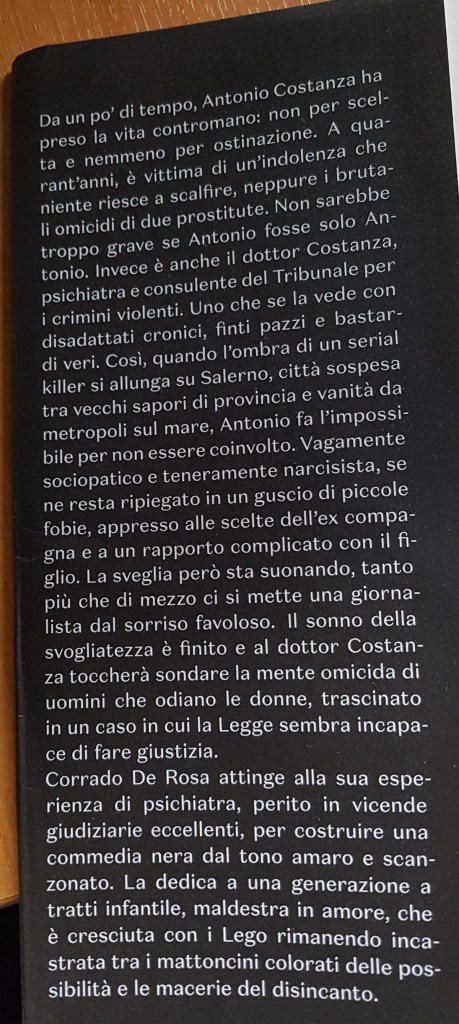 Da un po' di tempo, Antonio Costanza ha preso la vita contromano: non per scelta e nemmeno per ostinazione. A quarant'anni, è vittima di un'indolenza che niente riesce a scalfire, neppure i brutali omicidi di due prostitute. Non sarebbe troppo grave se Antonio fosse solo Antonio. Invece è anche il dottor Costanza, psichiatra e consulente del Tribunale per i crimini violenti. Uno che se la vede con disadattati cronici, finti pazzi e bastardi veri. Così, quando l'ombra di un serial killer si allunga su Salerno, città sospesa tra vecchi sapori di provincia e vanità da metropoli sul mare, Antonio fa l'impossibile per non essere coinvolto. Vagamente sociopatico e teneramente narcisista, se ne resta ripiegato in un guscio di piccole fobie, appresso alle scelte dell'ex compagna e a un rapporto complicato con il figlio. La sveglia però sta suonando, tanto più che di mezzo ci si mette una giornalista dal sorriso favoloso. Il sonno della svogliatezza è finito e al dottor Costanza toccherà sondare la mente omicida di uomini che odiano le donne, trascinato in un caso in cui la Legge sembra incapace di fare giustizia.
Corrado De Rosa attinge alla sua esperienza di psichiatra, perito in vicende giudiziarie eccellenti, per costruire una commedia nera dal tono amaro e scanzonato. La dedica a una generazione a tratti infantile, maldestra in amore, che è cresciuta con i Lego rimanendo incastrata tra i mattoncini colorati delle possibilità e le macerie del disincanto.